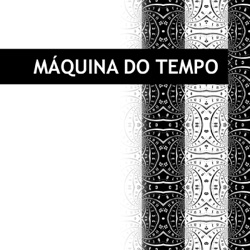 MÁQUINA DO TEMPO